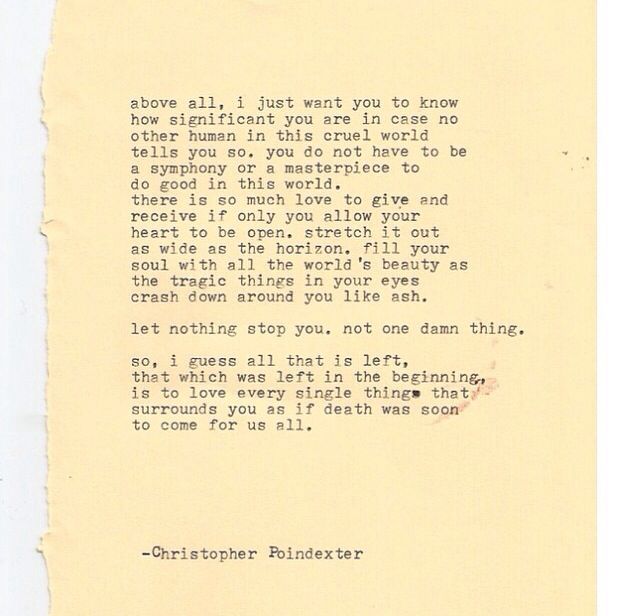 above all, i just want you to know how significant you are in case no other human in this cruel world tells you so. you do not have to be a symphony or a masterpiece to do good in this world.
there is so much love to give and receive if only you allow your heart to be open. stretch it out as wide as the horizon. fill your soul with all the world's beauty as the tragic things in your eyes crash down around you like ash.

let nothing stop you. not one damn thing.

so, i guess all that is left, that which was left in the beginning, is to love every single thing that surrounds you as if death was soon to come for us all.

-Christopher Poindexter